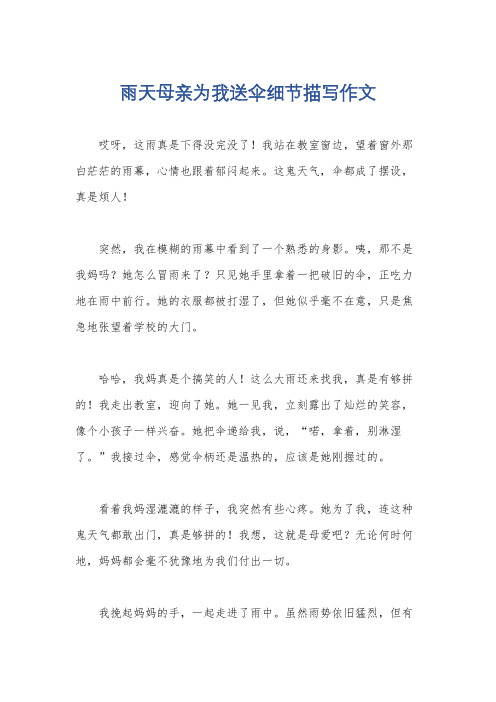 雨天母亲为我送伞细节描写作文

哎呀，这雨真是下得没完没了！我站在教室窗边，望着窗外那白茫茫的雨幕，心情也跟着郁闷起来。这鬼天气，伞都成了摆设，真是烦人！

突然，我在模糊的雨幕中看到了一个熟悉的身影。咦，那不是我妈吗？她怎么冒雨来了？只见她手里拿着一把破旧的伞，正吃力地在雨中前行。她的衣服都被打湿了，但她似乎毫不在意，只是焦急地张望着学校的大门。

哈哈，我妈真是个搞笑的人！这么大雨还来找我，真是有够拼的！我走出教室，迎向了她。她一见我，立刻露出了灿烂的笑容，像个小孩子一样兴奋。她把伞递给我，说，“喏，拿着，别淋湿了。”我接过伞，感觉伞柄还是温热的，应该是她刚握过的。

看着我妈湿漉漉的样子，我突然有些心疼。她为了我，连这种鬼天气都敢出门，真是够拼的！我想，这就是母爱吧？无论何时何地，妈妈都会毫不犹豫地为我们付出一切。

我挽起妈妈的手，一起走进了雨中。虽然雨势依旧猛烈，但有